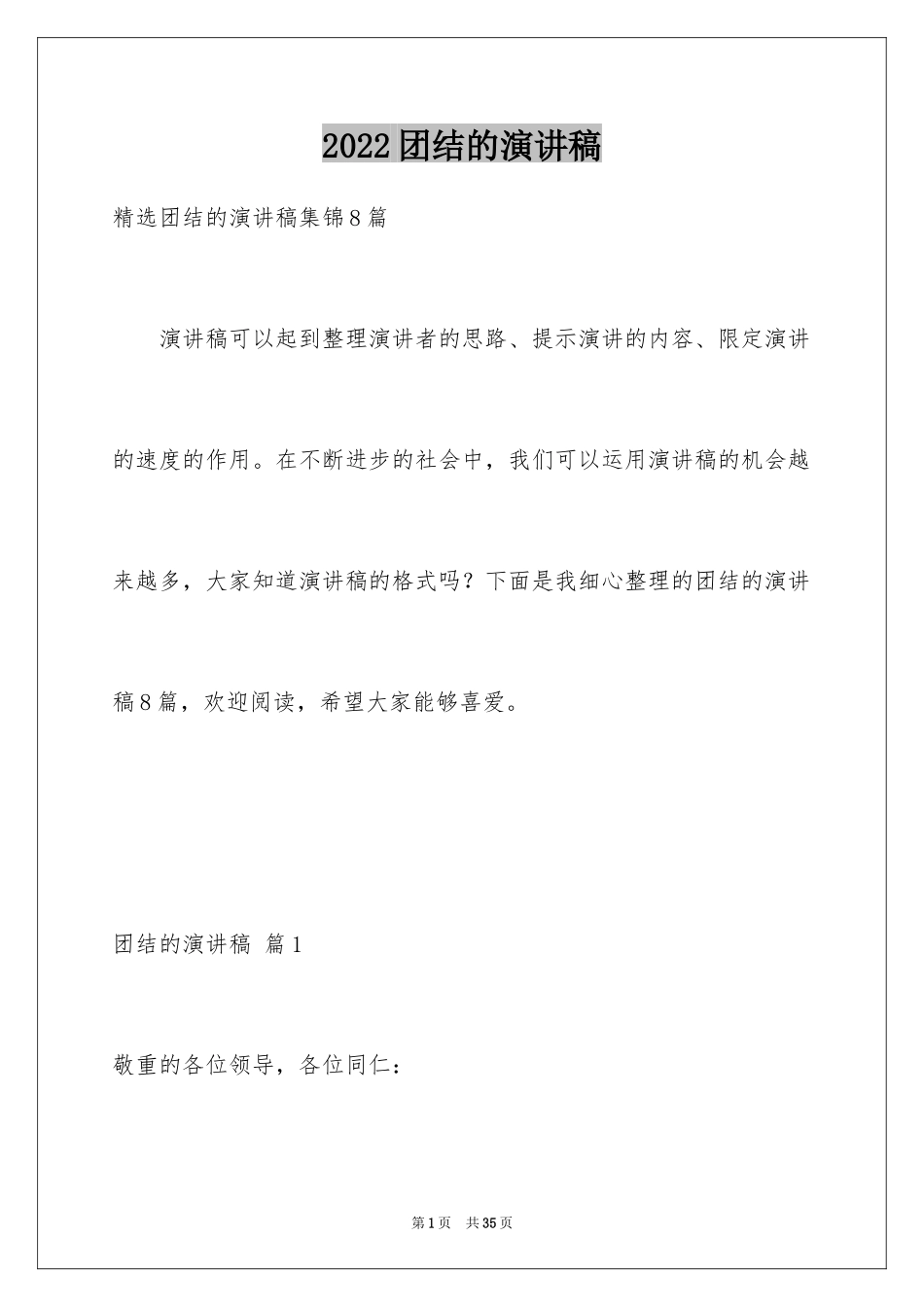 2022团结的演讲稿

精选团结的演讲稿集锦8篇

演讲稿可以起到整理演讲者的思路、提示演讲的内容、限定演讲的速度的作用。在不断进步的社会中，我们可以运用演讲稿的机会越来越多，大家知道演讲稿的格式吗？下面是我细心整理的团结的演讲稿8篇，欢迎阅读，希望大家能够喜爱。

团结的演讲稿 篇1

敬重的各位领导，各位同仁：

第1页 共35页